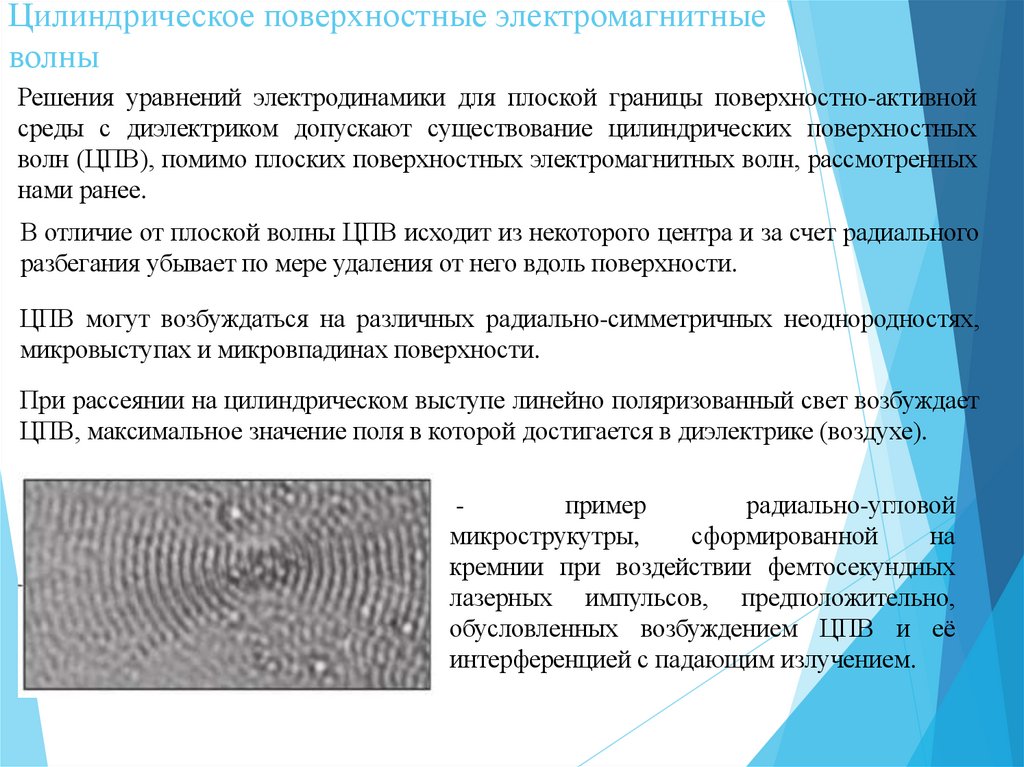 Цилиндрическое поверхностные электромагнитные волны

Решения уравнений электродинамики для плоской границы поверхностно-активной среды с диэлектриком допускают существование цилиндрических поверхностных волн (ЦПВ), помимо плоских поверхностных электромагнитных волн, рассмотренных нами ранее.

В отличие от плоской волны ЦПВ исходит из некоторого центра и за счет радиального разбегания убывает по мере удаления от него вдоль поверхности.

ЦПВ могут возбуждаться на различных радиально-симметричных неоднородностях, микровыступах и микровпадинах поверхности.

При рассеянии на цилиндрическом выступе линейно поляризованный свет возбуждает ЦПВ, максимальное значение поля в которой достигается в диэлектрике (воздухе).

- пример радиально-угловой микрострукутры, сформированной на кремнии при воздействии фемтосекундных лазерных импульсов, предположительно, обусловленных возбуждением ЦПВ и её интерференцией с падающим излучением.